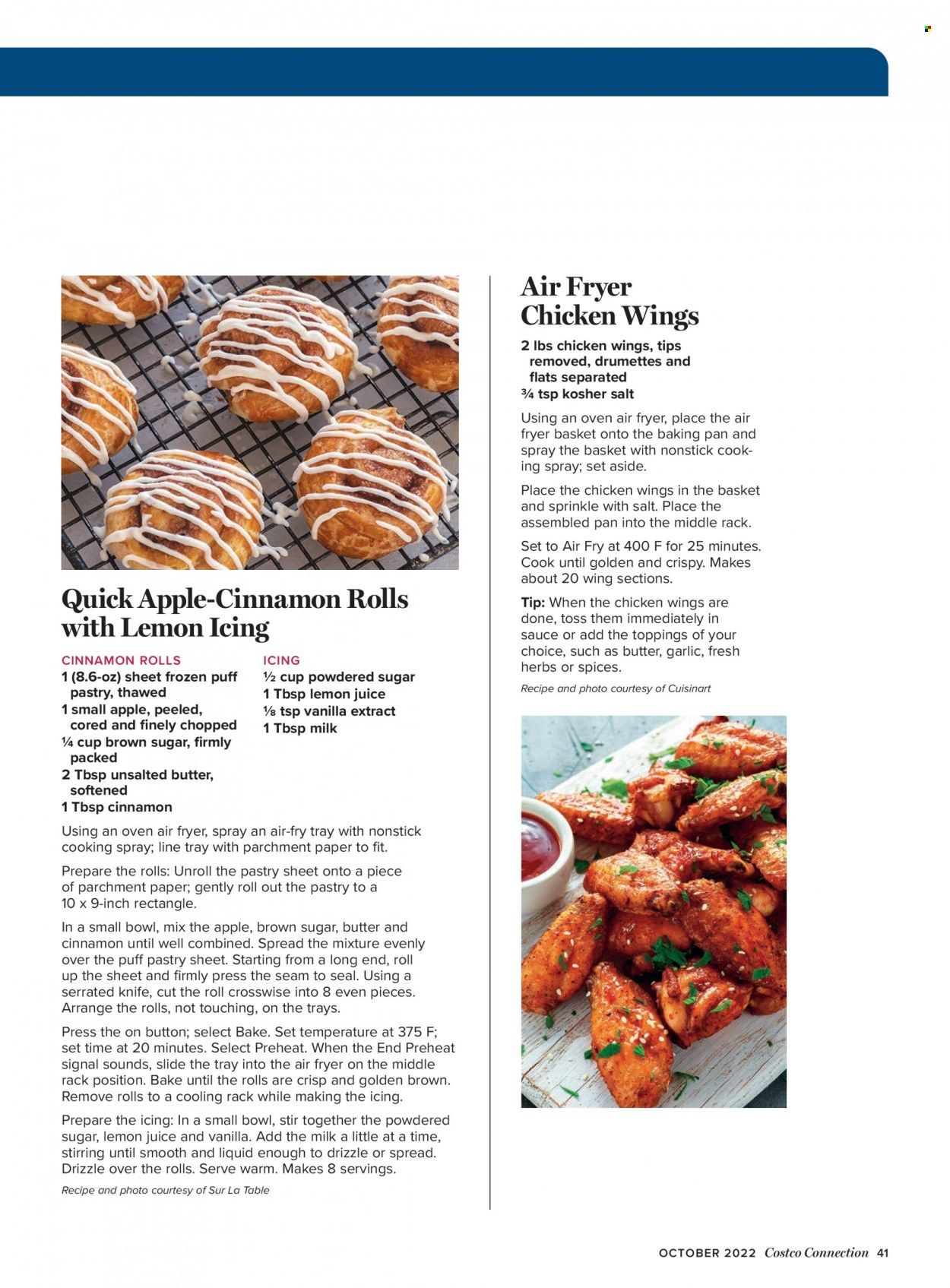 Quick Apple-Cinnamon Rolls with Lemon Icing

CINNAMON ROLLS
1 (8.6-oz) sheet frozen puff pastry, thawed
1 small apple, peeled, cored and finely chopped
¼ cup brown sugar, firmly packed
2 Tbsp unsalted butter, softened
1 Tbsp cinnamon

ICING
½ cup powdered sugar
1 Tbsp lemon juice
⅛ tsp vanilla extract
1 Tbsp milk

Using an oven air fryer, spray an air-fry tray with nonstick cooking spray; line tray with parchment paper to fit.

Prepare the rolls: Unroll the pastry sheet onto a piece of parchment paper; gently roll out the pastry to a 10 x 9-inch rectangle.

In a small bowl, mix the apple, brown sugar, butter and cinnamon until well combined. Spread the mixture evenly over the puff pastry sheet. Starting from a long end, roll up the sheet and firmly press the seam to seal. Using a serrated knife, cut the roll crosswise into 8 even pieces. Arrange the rolls, not touching, on the trays.

Press the on button; select Bake. Set temperature at 375 F; set time at 20 minutes. Select Preheat. When the End Preheat signal sounds, slide the tray into the air fryer on the middle rack position. Bake until the rolls are crisp and golden brown. Remove rolls to a cooling rack while making the icing.

Prepare the icing: In a small bowl, stir together the powdered sugar, lemon juice and vanilla. Add the milk a little at a time, stirring until smooth and liquid enough to drizzle or spread. Drizzle over the rolls. Serve warm. Makes 8 servings.

Recipe and photo courtesy of Sur La Table

Air Fryer Chicken Wings

2 lbs chicken wings, tips removed, drumettes and flats separated
¾ tsp kosher salt

Using an oven air fryer, place the air fryer basket onto the baking pan and spray the basket with nonstick cooking spray; set aside.

Place the chicken wings in the basket and sprinkle with salt. Place the assembled pan into the middle rack.

Set to Air Fry at 400 F for 25 minutes. Cook until golden and crispy. Makes about 20 wing sections.

Tip: When the chicken wings are done, toss them immediately in sauce or add the toppings of your choice, such as butter, garlic, fresh herbs or spices.

Recipe and photo courtesy of Cuisinart

OCTOBER 2022 Costco Connection 41